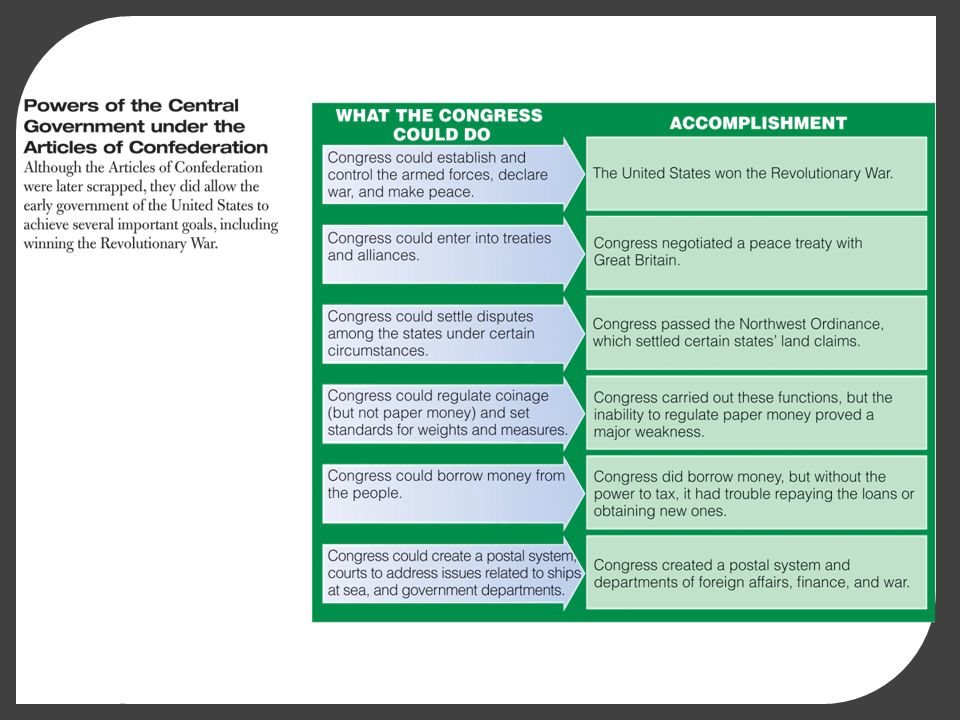 Powers of the Central Government under the Articles of Confederation

Although the Articles of Confederation were later scrapped, they did allow the early government of the United States to achieve several important goals, including winning the Revolutionary War.

| WHAT THE CONGRESS COULD DO | ACCOMPLISHMENT |
|---|---|
| Congress could establish and control the armed forces, declare war, and make peace. | The United States won the Revolutionary War. |
| Congress could enter into treaties and alliances. | Congress negotiated a peace treaty with Great Britain. |
| Congress could settle disputes among the states under certain circumstances. | Congress passed the Northwest Ordinance, which settled certain states' land claims. |
| Congress could regulate coinage (but not paper money) and set standards for weights and measures. | Congress carried out these functions, but the inability to regulate paper money proved a major weakness. |
| Congress could borrow money from the people. | Congress did borrow money, but without the power to tax, it had trouble repaying the loans or obtaining new ones. |
| Congress could create a postal system, courts to address issues related to ships at sea, and government departments. | Congress created a postal system and departments of foreign affairs, finance, and war. |